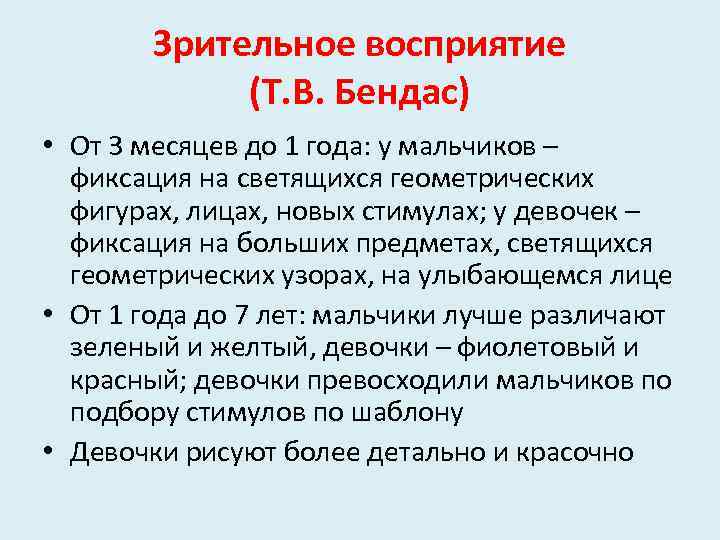 Зрительное восприятие
(Т.В. Бендас)

• От 3 месяцев до 1 года: у мальчиков – фиксация на светящихся геометрических фигурах, лицах, новых стимулах; у девочек – фиксация на больших предметах, светящихся геометрических узорах, на улыбающемся лице
• От 1 года до 7 лет: мальчики лучше различают зеленый и желтый, девочки – фиолетовый и красный; девочки превосходили мальчиков по подбору стимулов по шаблону
• Девочки рисуют более детально и красочно